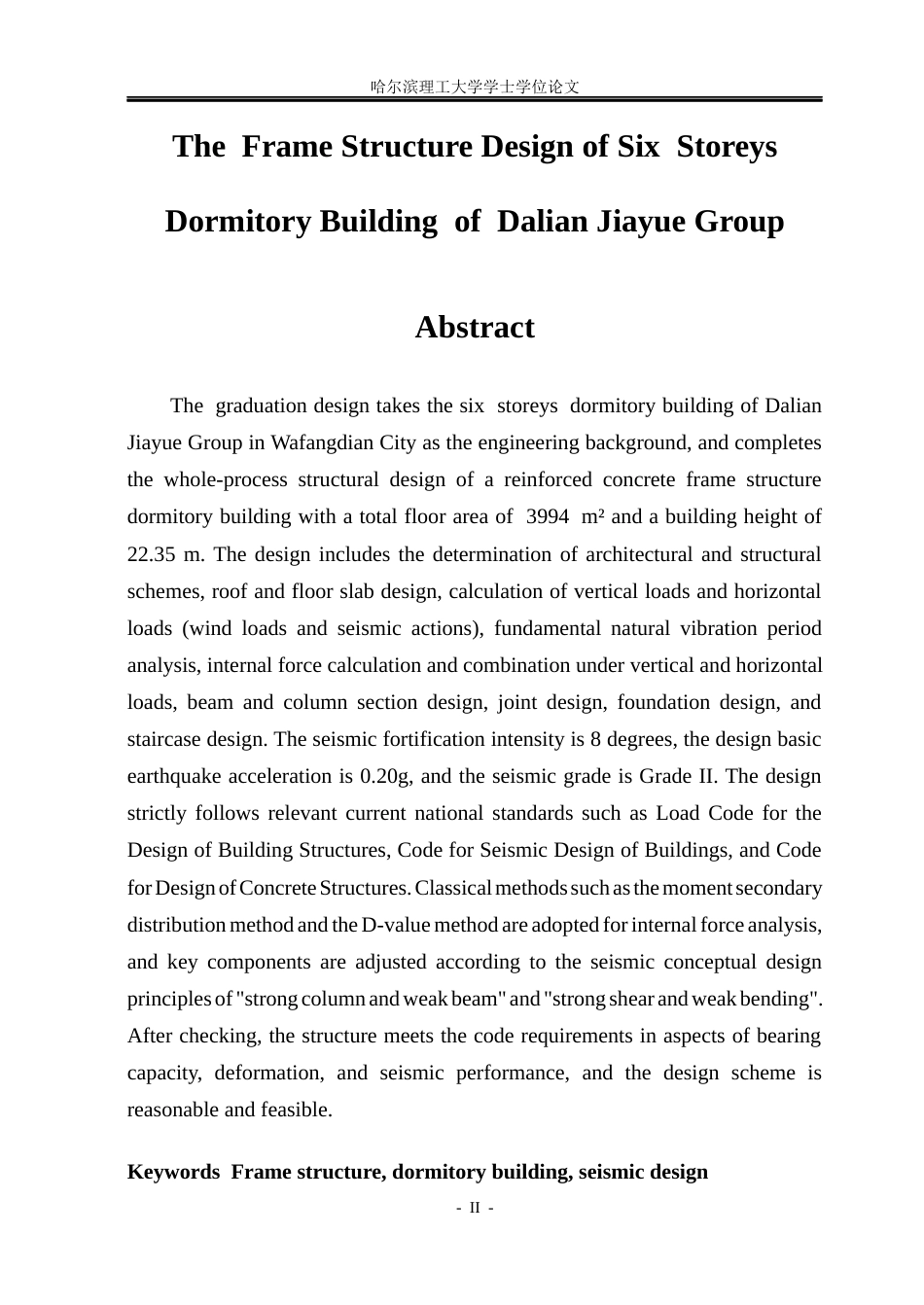 哈尔滨理工大学学士学位论文

The Frame Structure Design of Six Storeys

Dormitory Building of Dalian Jiayue Group

Abstract

The graduation design takes the six storeys dormitory building of Dalian Jiayue Group in Wafangdian City as the engineering background, and completes the whole-process structural design of a reinforced concrete frame structure dormitory building with a total floor area of 3994 m² and a building height of 22.35 m. The design includes the determination of architectural and structural schemes, roof and floor slab design, calculation of vertical loads and horizontal loads (wind loads and seismic actions), fundamental natural vibration period analysis, internal force calculation and combination under vertical and horizontal loads, beam and column section design, joint design, foundation design, and staircase design. The seismic fortification intensity is 8 degrees, the design basic earthquake acceleration is 0.20g, and the seismic grade is Grade II. The design strictly follows relevant current national standards such as Load Code for the Design of Building Structures, Code for Seismic Design of Buildings, and Code for Design of Concrete Structures. Classical methods such as the moment secondary distribution method and the D-value method are adopted for internal force analysis, and key components are adjusted according to the seismic conceptual design principles of "strong column and weak beam" and "strong shear and weak bending". After checking, the structure meets the code requirements in aspects of bearing capacity, deformation, and seismic performance, and the design scheme is reasonable and feasible.

Keywords Frame structure, dormitory building, seismic design

- II -